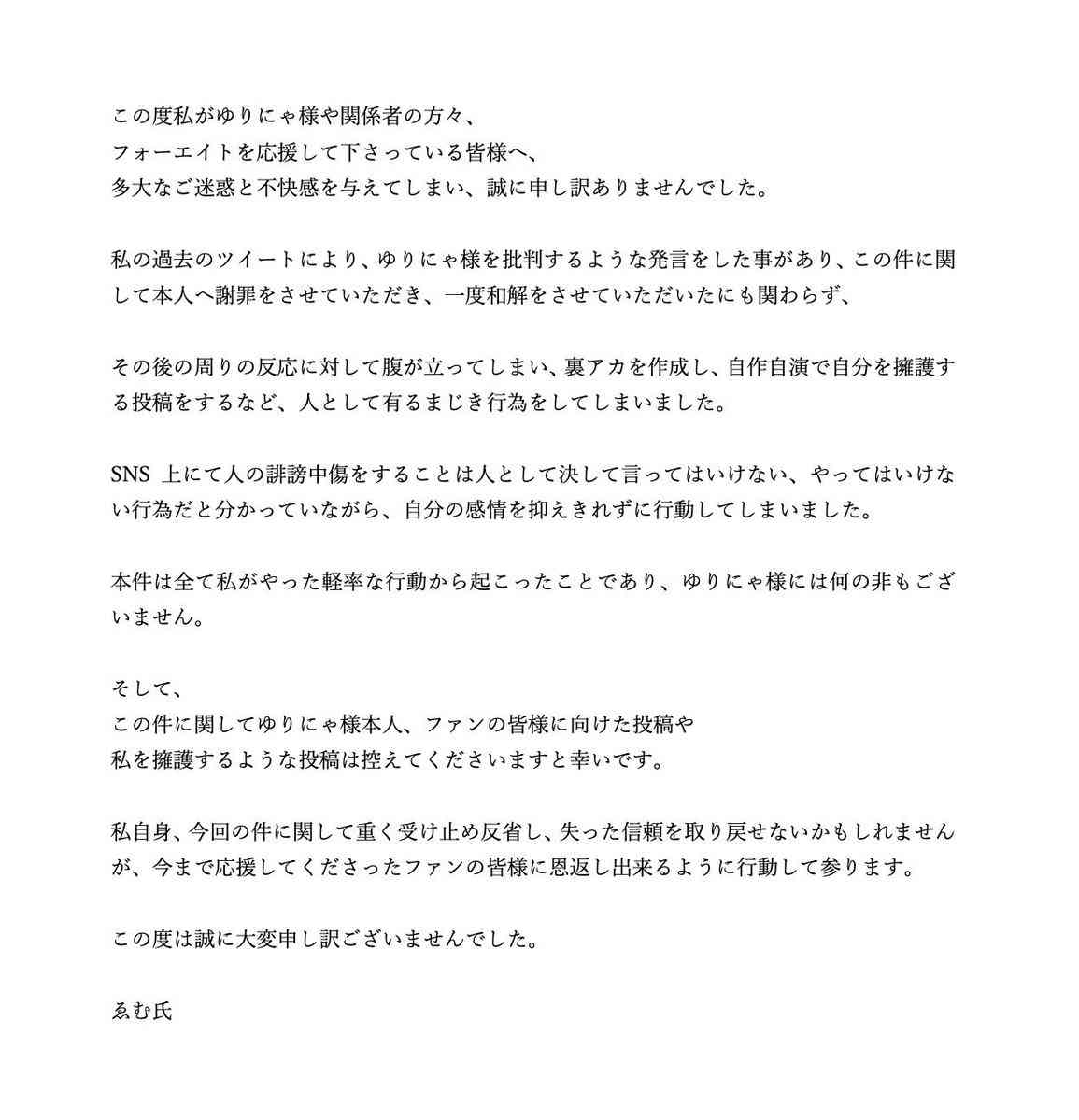 この度私がゆりにゃ様や関係者の方々、
フォーエイトを応援して下さっている皆様へ、
多大なご迷惑と不快感を与えてしまい、誠に申し訳ありませんでした。

私の過去のツイートにより、ゆりにゃ様を批判するような発言をした事があり、この件に関して本人へ謝罪をさせていただき、一度和解をさせていただいたにも関わらず、

その後の周りの反応に対して腹が立ってしまい、裏アカを作成し、自作自演で自分を擁護する投稿をするなど、人として有るまじき行為をしてしまいました。

SNS 上にて人の誹謗中傷をすることは人として決して言ってはいけない、やってはいけない行為だと分かっていながら、自分の感情を抑えきれずに行動してしまいました。

本件は全て私がやった軽率な行動から起こったことであり、ゆりにゃ様には何の非もございません。

そして、
この件に関してゆりにゃ様本人、ファンの皆様に向けた投稿や
私を擁護するような投稿は控えてくださいますと幸いです。

私自身、今回の件に関して重く受け止め反省し、失った信頼を取り戻せないかもしれませんが、今まで応援してくださったファンの皆様に恩返し出来るように行動して参ります。

この度は誠に大変申し訳ございませんでした。

ゑむ氏